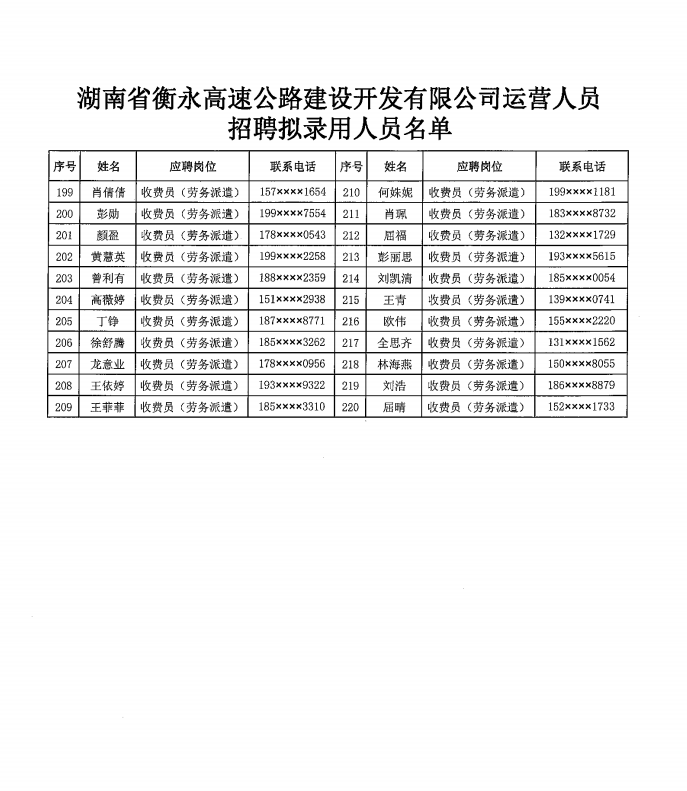 湖南省衡永高速公路建设开发有限公司运营人员招聘拟录用人员名单

| 序号 | 姓名 | 应聘岗位 | 联系电话 | 序号 | 姓名 | 应聘岗位 | 联系电话 |
|---|---|---|---|---|---|---|---|
| 199 | 肖倩倩 | 收费员（劳务派遣） | 157××××1654 | 210 | 何姝妮 | 收费员（劳务派遣） | 199××××1181 |
| 200 | 彭勋 | 收费员（劳务派遣） | 199××××7554 | 211 | 肖珮 | 收费员（劳务派遣） | 183××××8732 |
| 201 | 颜盈 | 收费员（劳务派遣） | 178××××0543 | 212 | 屈福 | 收费员（劳务派遣） | 132××××1729 |
| 202 | 黄慧英 | 收费员（劳务派遣） | 199××××2258 | 213 | 彭丽思 | 收费员（劳务派遣） | 193××××5615 |
| 203 | 曾利有 | 收费员（劳务派遣） | 188××××2359 | 214 | 刘凯清 | 收费员（劳务派遣） | 185××××0054 |
| 204 | 高薇婷 | 收费员（劳务派遣） | 151××××2938 | 215 | 王青 | 收费员（劳务派遣） | 139××××0741 |
| 205 | 丁铮 | 收费员（劳务派遣） | 187××××8771 | 216 | 欧伟 | 收费员（劳务派遣） | 155××××2220 |
| 206 | 徐舒腾 | 收费员（劳务派遣） | 185××××3262 | 217 | 全思齐 | 收费员（劳务派遣） | 131××××1562 |
| 207 | 龙意业 | 收费员（劳务派遣） | 178××××0956 | 218 | 林海燕 | 收费员（劳务派遣） | 150××××8055 |
| 208 | 王依婷 | 收费员（劳务派遣） | 193××××9322 | 219 | 刘浩 | 收费员（劳务派遣） | 186××××8879 |
| 209 | 王菲菲 | 收费员（劳务派遣） | 185××××3310 | 220 | 屈晴 | 收费员（劳务派遣） | 152××××1733 |